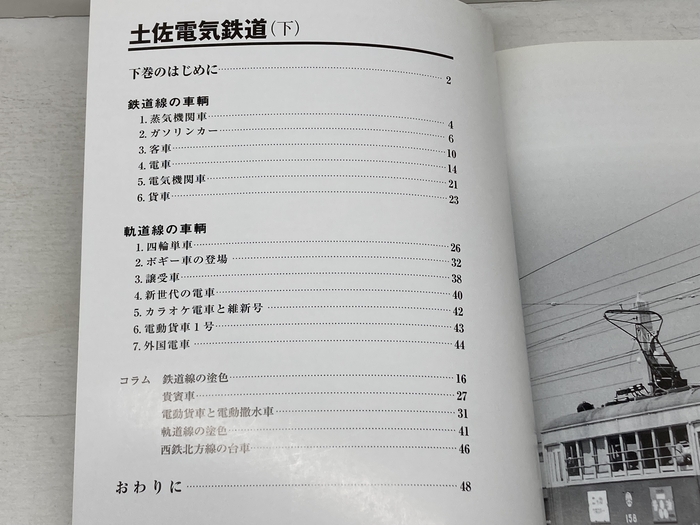 土佐電気鉄道(下)

下巻のはじめに 2

鉄道線の車輌
1.蒸気機関車 4
2.ガソリンカー 6
3.客車 10
4.電車 14
5.電気機関車 21
6.貨車 23

軌道線の車輌
1.四輪単車 26
2.ボギー車の登場 32
3.譲受車 38
4.新世代の電車 40
5.カラオケ電車と維新号 42
6.電動貨車1号 43
7.外国電車 44

コラム 鉄道線の塗色 16
貴賓車 27
電動貨車と電動撒水車 31
軌道線の塗色 41
西鉄北方線の台車 46

おわりに 48